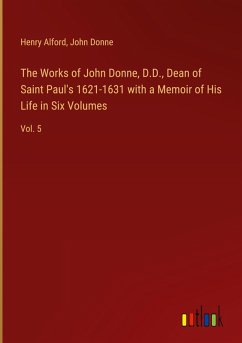 Henry Alford, John Donne

The Works of John Donne, D.D., Dean of Saint Paul's 1621-1631 with a Memoir of His Life in Six Volumes

Vol. 5

outlook